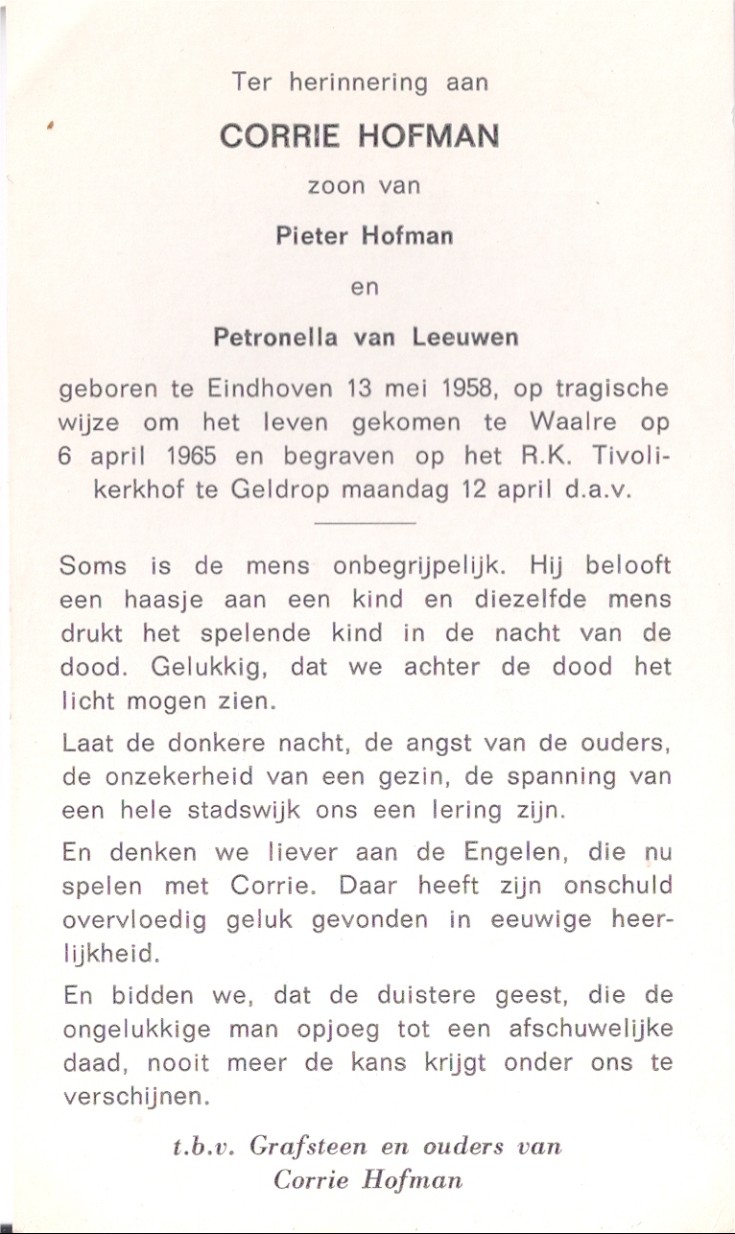 Ter herinnering aan

CORRIE HOFMAN

zoon van

Pieter Hofman

en

Petronella van Leeuwen

geboren te Eindhoven 13 mei 1958, op tragische wijze om het leven gekomen te Waalre op 6 april 1965 en begraven op het R.K. Tivolikerkhof te Geldrop maandag 12 april d.a.v.

Soms is de mens onbegrijpelijk. Hij belooft een haasje aan een kind en diezelfde mens drukt het spelende kind in de nacht van de dood. Gelukkig, dat we achter de dood het licht mogen zien.

Laat de donkere nacht, de angst van de ouders, de onzekerheid van een gezin, de spanning van een hele stadswijk ons een lering zijn.

En denken we liever aan de Engelen, die nu spelen met Corrie. Daar heeft zijn onschuld overvloedig geluk gevonden in eeuwige heerlijkheid.

En bidden we, dat de duistere geest, die de ongelukkige man opjoeg tot een afschuwelijke daad, nooit meer de kans krijgt onder ons te verschijnen.

t.b.v. Grafsteen en ouders van Corrie Hofman